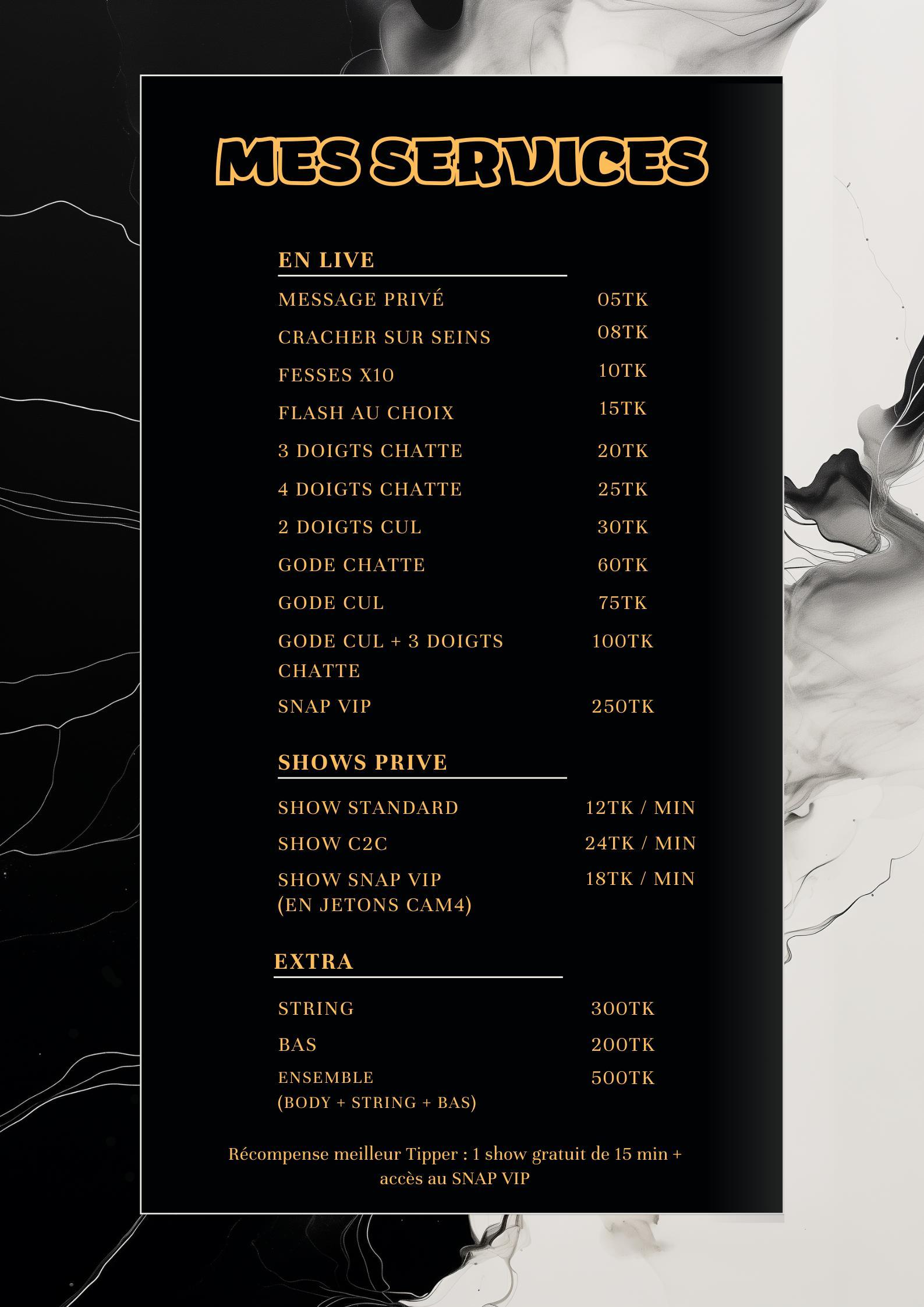 MES SERVICES

EN LIVE

MESSAGE PRIVÉ 05TK

CRACHER SUR SEINS 08TK

FESSES X10 10TK

FLASH AU CHOIX 15TK

3 DOIGTS CHATTE 20TK

4 DOIGTS CHATTE 25TK

2 DOIGTS CUL 30TK

GODE CHATTE 60TK

GODE CUL 75TK

GODE CUL + 3 DOIGTS CHATTE 100TK

SNAP VIP 250TK

SHOWS PRIVE

SHOW STANDARD 12TK / MIN

SHOW C2C 24TK / MIN

SHOW SNAP VIP (EN JETONS CAM4) 18TK / MIN

EXTRA

STRING 300TK

BAS 200TK

ENSEMBLE (BODY + STRING + BAS) 500TK

Récompense meilleur Tipper : 1 show gratuit de 15 min + accès au SNAP VIP